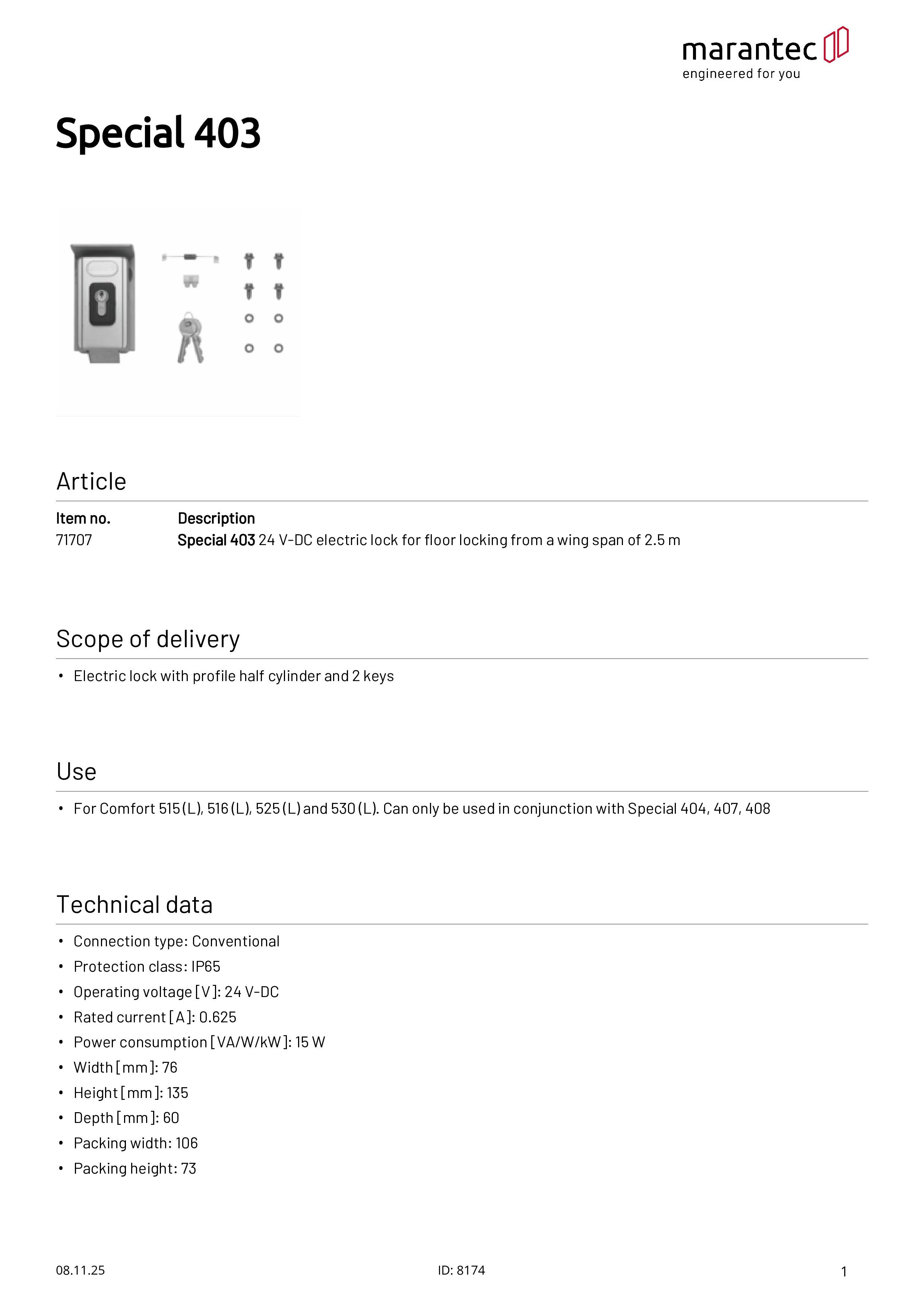 marantec
engineered for you

Special 403

Article

| Item no. | Description |
|---|---|
| 71707 | Special 403 24 V-DC electric lock for floor locking from a wing span of 2.5 m |

Scope of delivery

• Electric lock with profile half cylinder and 2 keys

Use

• For Comfort 515 (L), 516 (L), 525 (L) and 530 (L). Can only be used in conjunction with Special 404, 407, 408

Technical data

• Connection type: Conventional
• Protection class: IP65
• Operating voltage [V]: 24 V-DC
• Rated current [A]: 0.625
• Power consumption [VA/W/kW]: 15 W
• Width [mm]: 76
• Height [mm]: 135
• Depth [mm]: 60
• Packing width: 106
• Packing height: 73

08.11.25

ID: 8174

1